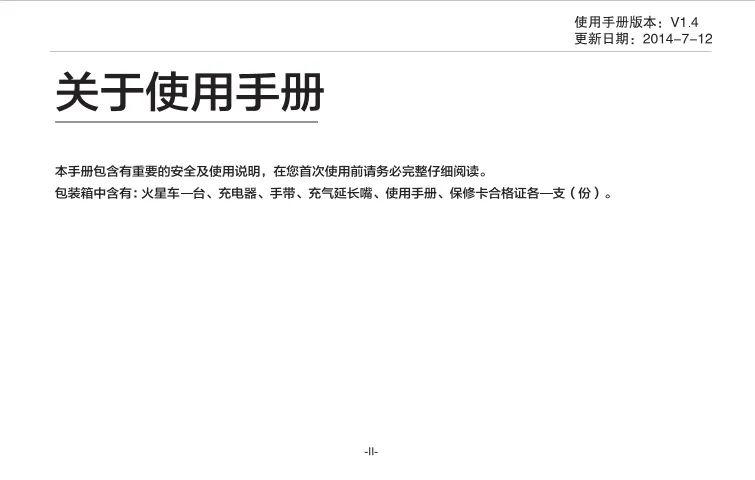 使用手册版本：V1.4
更新日期：2014–7–12

关于使用手册

本手册包含有重要的安全及使用说明，在您首次使用前请务必完整仔细阅读。

包装箱中含有：火星车一台、充电器、手带、充气延长嘴、使用手册、保修卡合格证各一支（份）。

-II-